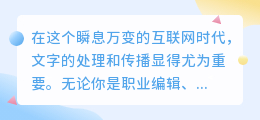 在这个瞬息万变的互联网时代，文字的处理和传播显得尤为重要。无论你是职业编辑、...